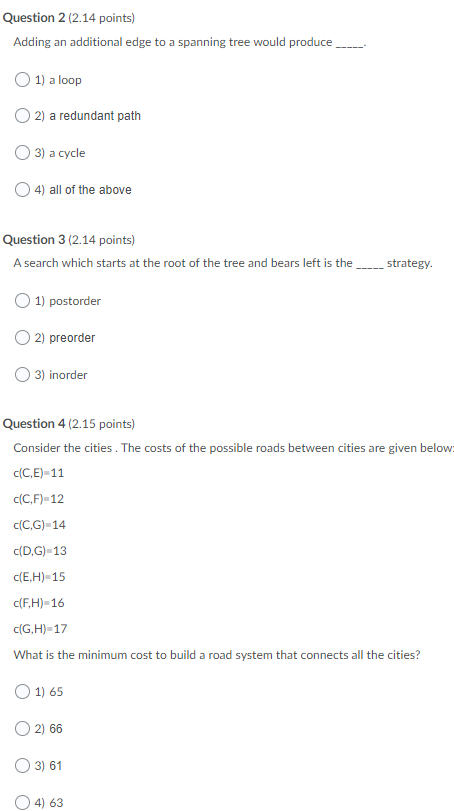 Question 2 (2.14 points)

Adding an additional edge to a spanning tree would produce _____.

1) a loop

2) a redundant path

3) a cycle

4) all of the above

Question 3 (2.14 points)

A search which starts at the root of the tree and bears left is the _____ strategy.

1) postorder

2) preorder

3) inorder

Question 4 (2.15 points)

Consider the cities . The costs of the possible roads between cities are given below:

c(C,E)=11

c(C,F)=12

c(C,G)=14

c(D,G)=13

c(E,H)=15

c(F,H)=16

c(G,H)=17

What is the minimum cost to build a road system that connects all the cities?

1) 65

2) 66

3) 61

4) 63